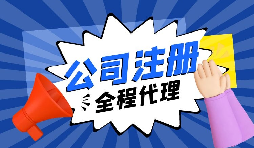 公司注册
全程代理